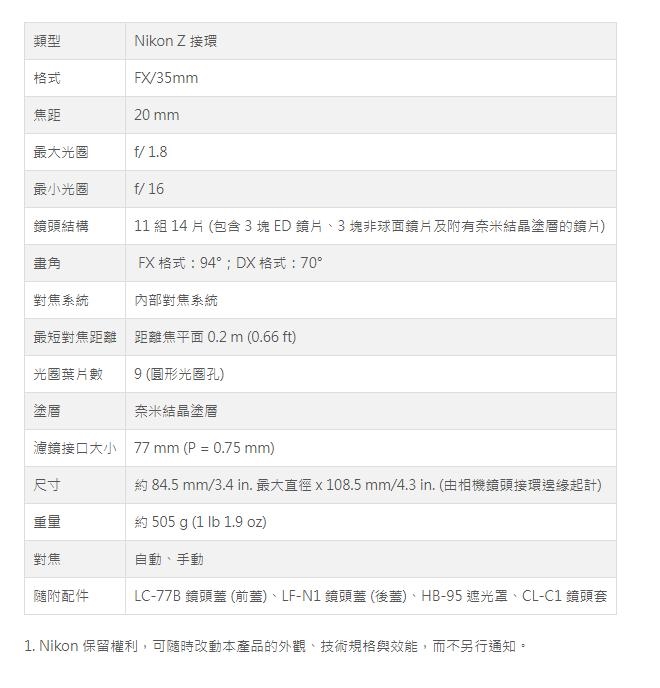 | 類型 | Nikon Z 接環 |
|---|---|
| 格式 | FX/35mm |
| 焦距 | 20 mm |
| 最大光圈 | f/ 1.8 |
| 最小光圈 | f/ 16 |
| 鏡頭結構 | 11 組 14 片 (包含 3 塊 ED 鏡片、3 塊非球面鏡片及附有奈米結晶塗層的鏡片) |
| 畫角 | FX 格式：94°；DX 格式：70° |
| 對焦系統 | 內部對焦系統 |
| 最短對焦距離 | 距離焦平面 0.2 m (0.66 ft) |
| 光圈葉片數 | 9 (圓形光圈孔) |
| 塗層 | 奈米結晶塗層 |
| 濾鏡接口大小 | 77 mm (P = 0.75 mm) |
| 尺寸 | 約 84.5 mm/3.4 in. 最大直徑 x 108.5 mm/4.3 in. (由相機鏡頭接環邊緣起計) |
| 重量 | 約 505 g (1 lb 1.9 oz) |
| 對焦 | 自動、手動 |
| 隨附配件 | LC-77B 鏡頭蓋 (前蓋)、LF-N1 鏡頭蓋 (後蓋)、HB-95 遮光罩、CL-C1 鏡頭套 |

1. Nikon 保留權利，可隨時改動本產品的外觀、技術規格與效能，而不另行通知。